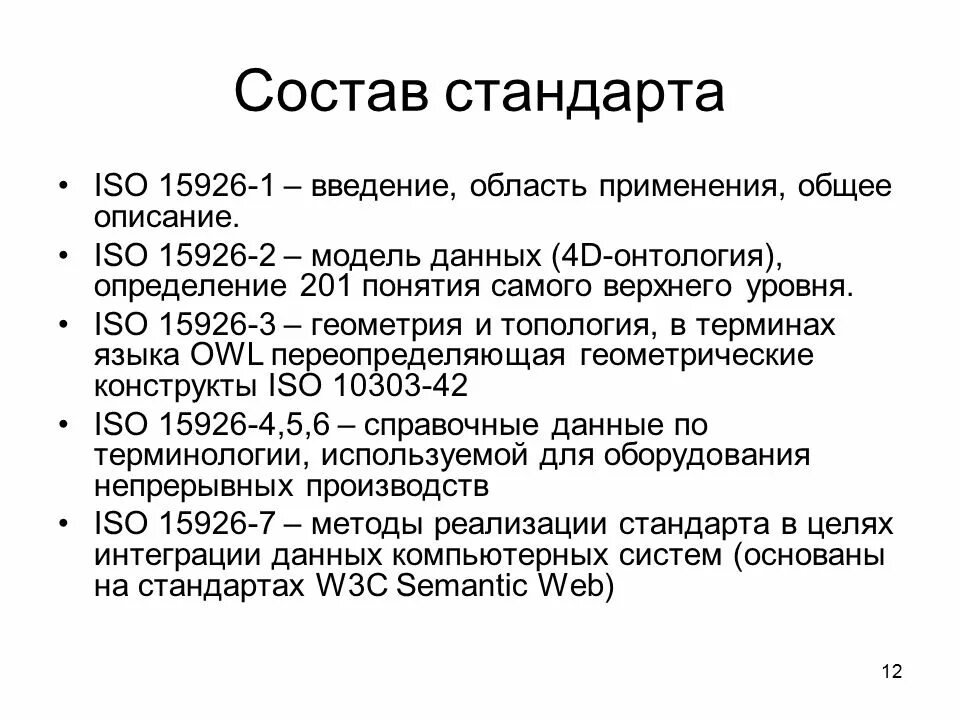 Состав стандарта

• ISO 15926-1 – введение, область применения, общее описание.
• ISO 15926-2 – модель данных (4D-онтология), определение 201 понятия самого верхнего уровня.
• ISO 15926-3 – геометрия и топология, в терминах языка OWL переопределяющая геометрические конструкты ISO 10303-42
• ISO 15926-4,5,6 – справочные данные по терминологии, используемой для оборудования непрерывных производств
• ISO 15926-7 – методы реализации стандарта в целях интеграции данных компьютерных систем (основаны на стандартах W3C Semantic Web)

12